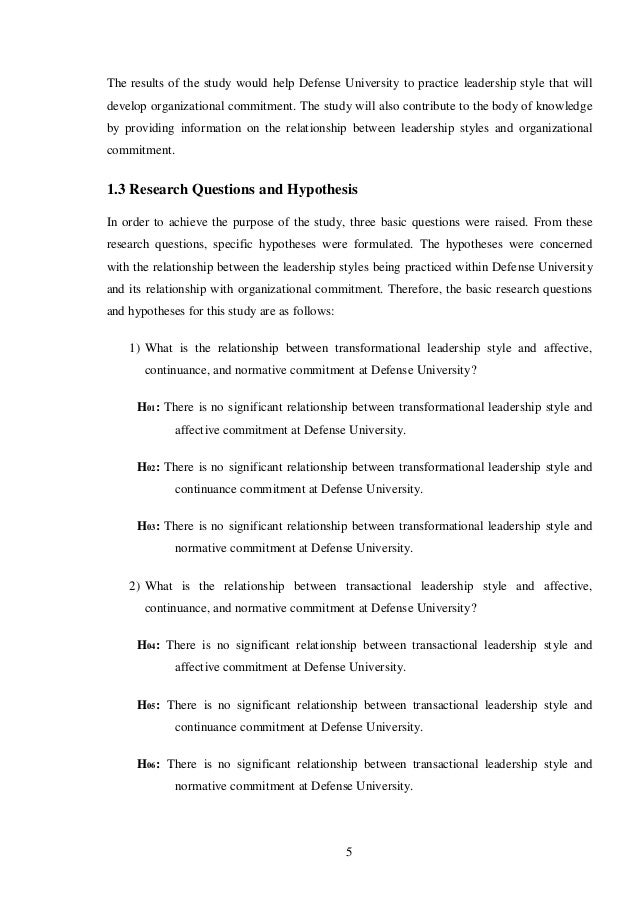 The results of the study would help Defense University to practice leadership style that will develop organizational commitment. The study will also contribute to the body of knowledge by providing information on the relationship between leadership styles and organizational commitment.

1.3 Research Questions and Hypothesis

In order to achieve the purpose of the study, three basic questions were raised. From these research questions, specific hypotheses were formulated. The hypotheses were concerned with the relationship between the leadership styles being practiced within Defense University and its relationship with organizational commitment. Therefore, the basic research questions and hypotheses for this study are as follows:

1) What is the relationship between transformational leadership style and affective, continuance, and normative commitment at Defense University?

$H_{01}$: There is no significant relationship between transformational leadership style and affective commitment at Defense University.

$H_{02}$: There is no significant relationship between transformational leadership style and continuance commitment at Defense University.

$H_{03}$: There is no significant relationship between transformational leadership style and normative commitment at Defense University.

2) What is the relationship between transactional leadership style and affective, continuance, and normative commitment at Defense University?

$H_{04}$: There is no significant relationship between transactional leadership style and affective commitment at Defense University.

$H_{05}$: There is no significant relationship between transactional leadership style and continuance commitment at Defense University.

$H_{06}$: There is no significant relationship between transactional leadership style and normative commitment at Defense University.

5